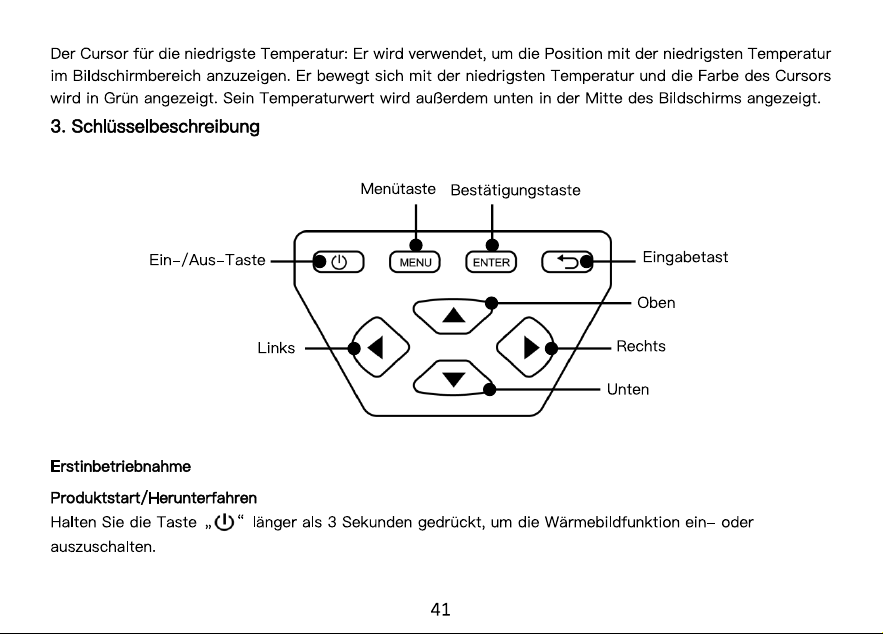 Der Cursor für die niedrigste Temperatur: Er wird verwendet, um die Position mit der niedrigsten Temperatur im Bildschirmbereich anzuzeigen. Er bewegt sich mit der niedrigsten Temperatur und die Farbe des Cursors wird in Grün angezeigt. Sein Temperaturwert wird außerdem unten in der Mitte des Bildschirms angezeigt.

3. Schlüsselbeschreibung

Menütaste
Bestätigungstaste
Ein-/Aus-Taste
MENU
ENTER
Eingabetast
Oben
Links
Rechts
Unten

Erstinbetriebnahme

Produktstart/Herunterfahren

Halten Sie die Taste „ “ länger als 3 Sekunden gedrückt, um die Wärmebildfunktion ein- oder auszuschalten.

41